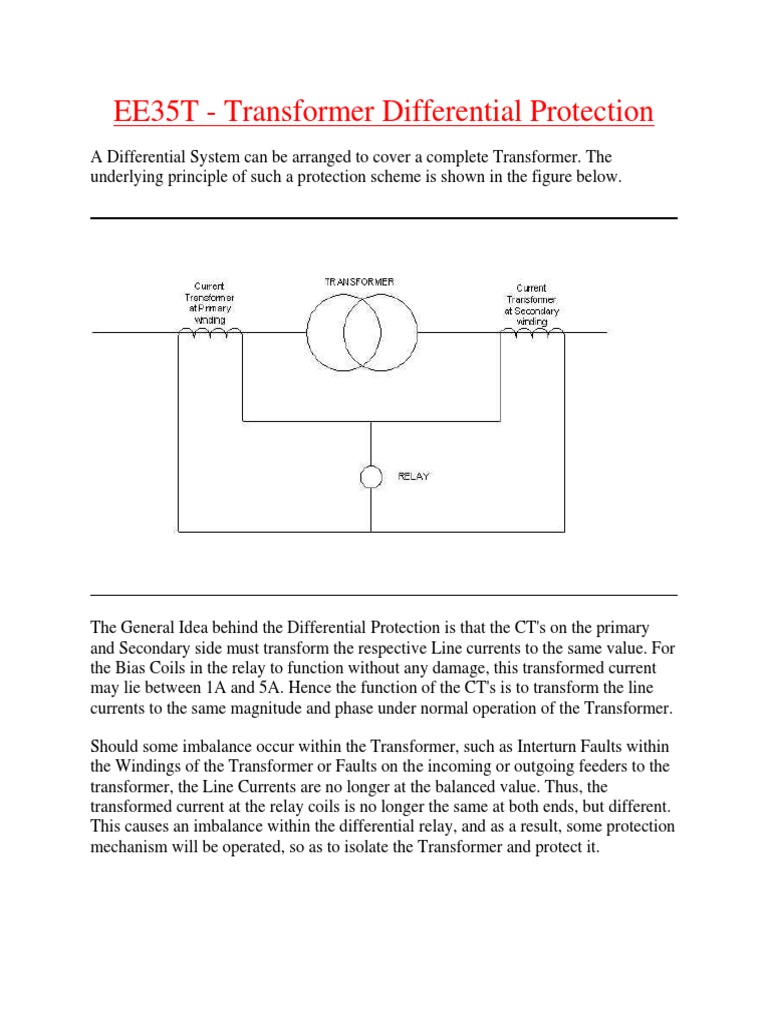 EE35T - Transformer Differential Protection

A Differential System can be arranged to cover a complete Transformer. The underlying principle of such a protection scheme is shown in the figure below.

Current Transformer at Primary winding

TRANSFORMER

Current Transformer at Secondary winding

RELAY

The General Idea behind the Differential Protection is that the CT's on the primary and Secondary side must transform the respective Line currents to the same value. For the Bias Coils in the relay to function without any damage, this transformed current may lie between 1A and 5A. Hence the function of the CT's is to transform the line currents to the same magnitude and phase under normal operation of the Transformer.

Should some imbalance occur within the Transformer, such as Interturn Faults within the Windings of the Transformer or Faults on the incoming or outgoing feeders to the transformer, the Line Currents are no longer at the balanced value. Thus, the transformed current at the relay coils is no longer the same at both ends, but different. This causes an imbalance within the differential relay, and as a result, some protection mechanism will be operated, so as to isolate the Transformer and protect it.